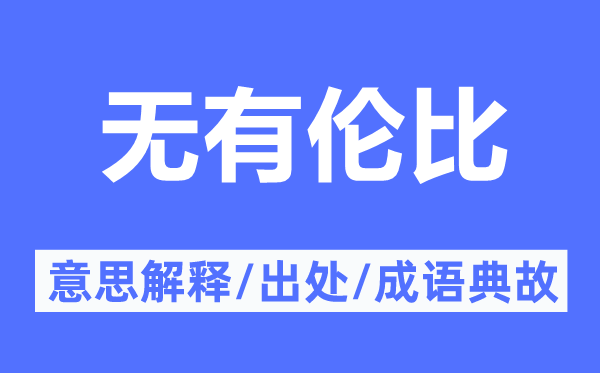 无有伦比

意思解释/出处/成语典故